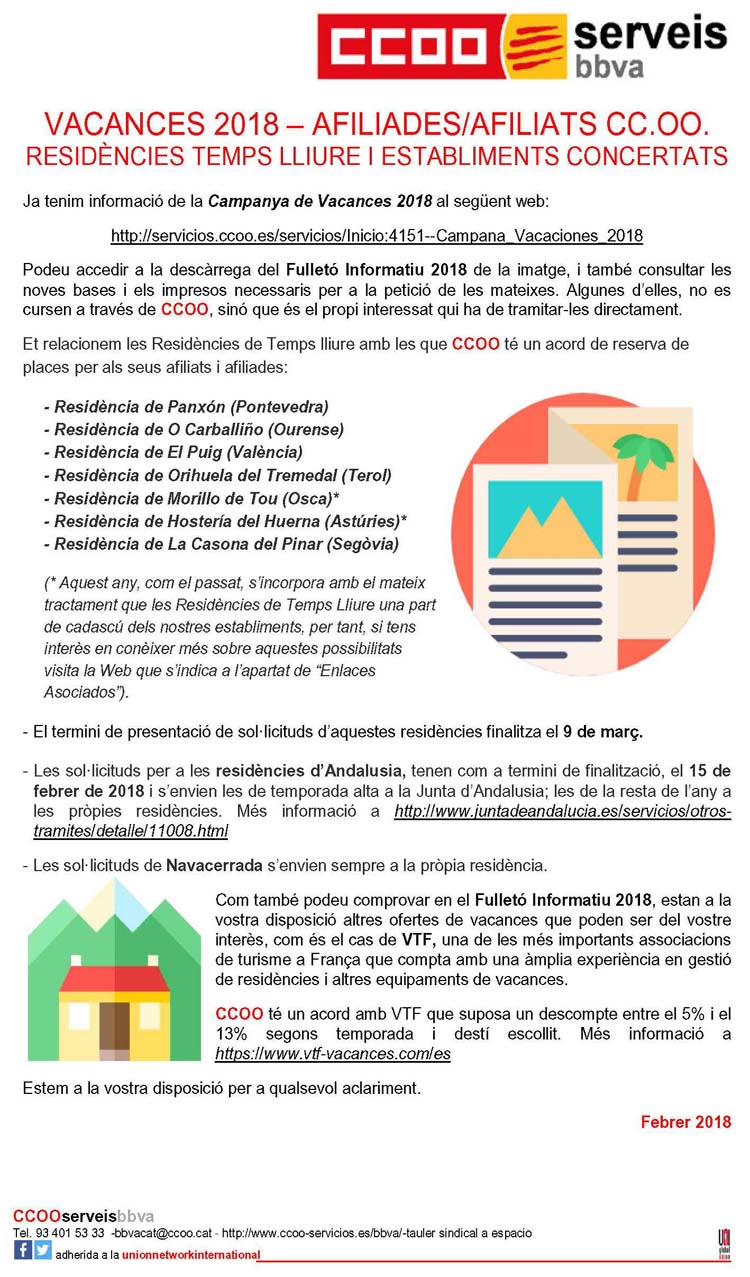 CCOO serveis bbva

VACANCES 2018 – AFILIADES/AFILIATS CC.OO.
RESIDÈNCIES TEMPS LLIURE I ESTABLIMENTS CONCERTATS

Ja tenim informació de la Campanya de Vacances 2018 al següent web:

http://servicios.ccoo.es/servicios/Inicio:4151--Campana_Vacaciones_2018

Podeu accedir a la descàrrega del Fulletó Informatiu 2018 de la imatge, i també consultar les noves bases i els impresos necessaris per a la petició de les mateixes. Algunes d'elles, no es cursen a través de CCOO, sinó que és el propi interessat qui ha de tramitar-les directament.

Et relacionem les Residències de Temps lliure amb les que CCOO té un acord de reserva de places per als seus afiliats i afiliades:

- Residència de Panxón (Pontevedra)
- Residència de O Carballiño (Ourense)
- Residència de El Puig (València)
- Residència de Orihuela del Tremedal (Terol)
- Residència de Morillo de Tou (Osca)*
- Residència de Hostería del Huerna (Astúries)*
- Residència de La Casona del Pinar (Segòvia)

(* Aquest any, com el passat, s'incorpora amb el mateix tractament que les Residències de Temps Lliure una part de cadascú dels nostres establiments, per tant, si tens interès en conèixer més sobre aquestes possibilitats visita la Web que s'indica a l'apartat de "Enlaces Asociados").

- El termini de presentació de sol·licituds d'aquestes residències finalitza el 9 de març.

- Les sol·licituds per a les residències d'Andalusia, tenen com a termini de finalització, el 15 de febrer de 2018 i s'envien les de temporada alta a la Junta d'Andalusia; les de la resta de l'any a les pròpies residències. Més informació a http://www.juntadeandalucia.es/servicios/otros-tramites/detalle/11008.html

- Les sol·licituds de Navacerrada s'envien sempre a la pròpia residència.

Com també podeu comprovar en el Fulletó Informatiu 2018, estan a la vostra disposició altres ofertes de vacances que poden ser del vostre interès, com és el cas de VTF, una de les més importants associacions de turisme a França que compta amb una àmplia experiència en gestió de residències i altres equipaments de vacances.

CCOO té un acord amb VTF que suposa un descompte entre el 5% i el 13% segons temporada i destí escollit. Més informació a https://www.vtf-vacances.com/es

Estem a la vostra disposició per a qualsevol aclariment.

Febrer 2018

CCOOserveisbbva
Tel. 93 401 53 33 -bbvacat@ccoo.cat - http://www.ccoo-servicios.es/bbva/-tauler sindical a espacio
adherida a la unionnetworkinternational